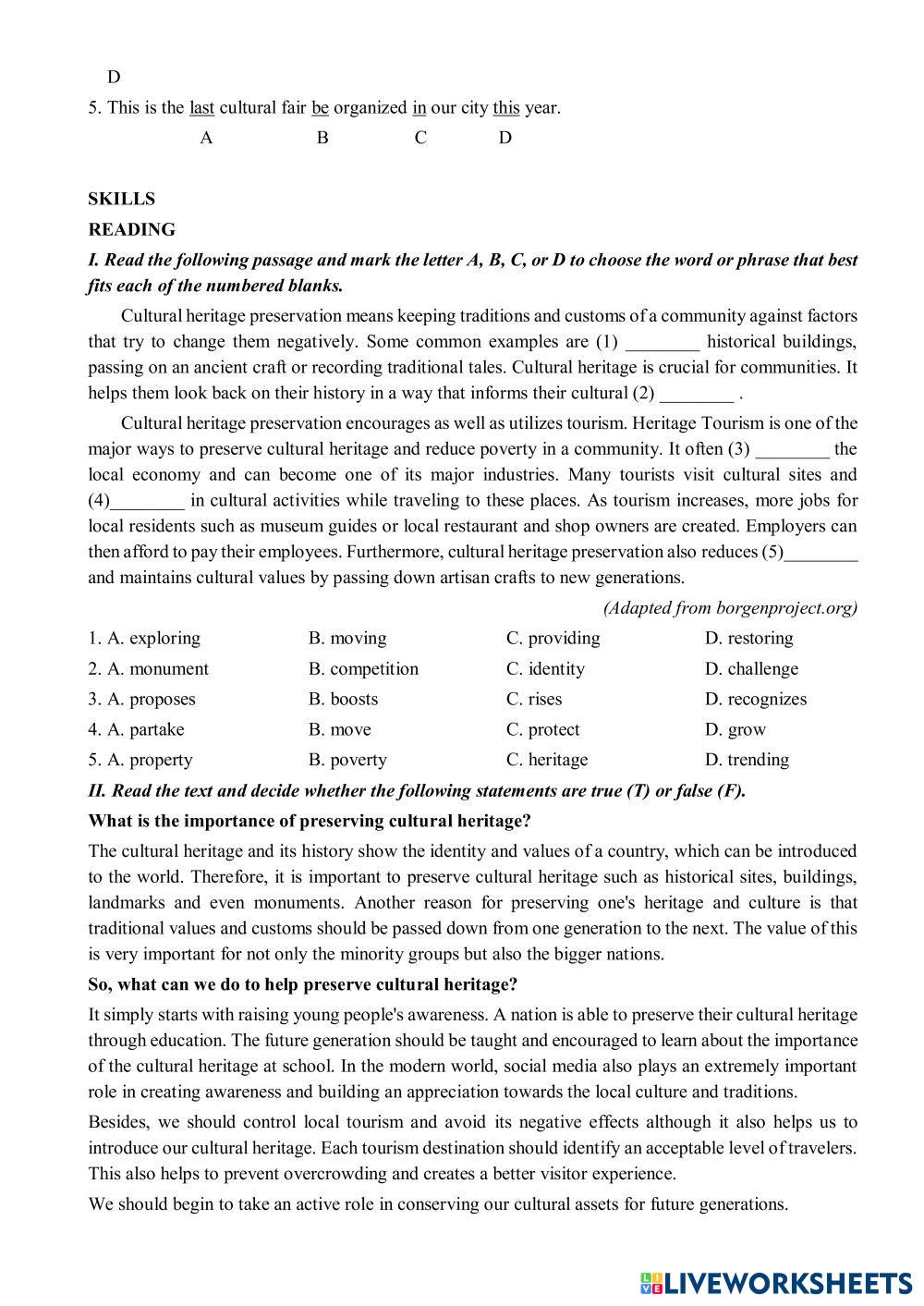 D

5. This is the last cultural fair be organized in our city this year.

A B C D

SKILLS

READING

I. Read the following passage and mark the letter A, B, C, or D to choose the word or phrase that best fits each of the numbered blanks.

Cultural heritage preservation means keeping traditions and customs of a community against factors that try to change them negatively. Some common examples are (1) ________ historical buildings, passing on an ancient craft or recording traditional tales. Cultural heritage is crucial for communities. It helps them look back on their history in a way that informs their cultural (2) ________ .

Cultural heritage preservation encourages as well as utilizes tourism. Heritage Tourism is one of the major ways to preserve cultural heritage and reduce poverty in a community. It often (3) ________ the local economy and can become one of its major industries. Many tourists visit cultural sites and (4)________ in cultural activities while traveling to these places. As tourism increases, more jobs for local residents such as museum guides or local restaurant and shop owners are created. Employers can then afford to pay their employees. Furthermore, cultural heritage preservation also reduces (5)________ and maintains cultural values by passing down artisan crafts to new generations.

(Adapted from borgenproject.org)

| 1. A. exploring | B. moving | C. providing | D. restoring |
|---|---|---|---|
| 2. A. monument | B. competition | C. identity | D. challenge |
| 3. A. proposes | B. boosts | C. rises | D. recognizes |
| 4. A. partake | B. move | C. protect | D. grow |
| 5. A. property | B. poverty | C. heritage | D. trending |

II. Read the text and decide whether the following statements are true (T) or false (F).

What is the importance of preserving cultural heritage?

The cultural heritage and its history show the identity and values of a country, which can be introduced to the world. Therefore, it is important to preserve cultural heritage such as historical sites, buildings, landmarks and even monuments. Another reason for preserving one's heritage and culture is that traditional values and customs should be passed down from one generation to the next. The value of this is very important for not only the minority groups but also the bigger nations.

So, what can we do to help preserve cultural heritage?

It simply starts with raising young people's awareness. A nation is able to preserve their cultural heritage through education. The future generation should be taught and encouraged to learn about the importance of the cultural heritage at school. In the modern world, social media also plays an extremely important role in creating awareness and building an appreciation towards the local culture and traditions.

Besides, we should control local tourism and avoid its negative effects although it also helps us to introduce our cultural heritage. Each tourism destination should identify an acceptable level of travelers. This also helps to prevent overcrowding and creates a better visitor experience.

We should begin to take an active role in conserving our cultural assets for future generations.

LIVEWORKSHEETS